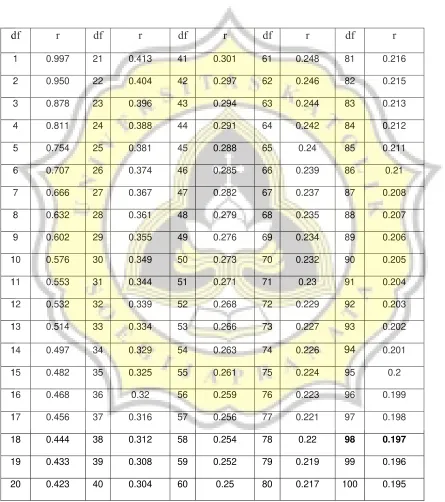 | df | r | df | r | df | r | df | r | df | r |
|---|---|---|---|---|---|---|---|---|---|
| 1 | 0.997 | 21 | 0.413 | 41 | 0.301 | 61 | 0.248 | 81 | 0.216 |
| 2 | 0.950 | 22 | 0.404 | 42 | 0.297 | 62 | 0.246 | 82 | 0.215 |
| 3 | 0.878 | 23 | 0.396 | 43 | 0.294 | 63 | 0.244 | 83 | 0.213 |
| 4 | 0.811 | 24 | 0.388 | 44 | 0.291 | 64 | 0.242 | 84 | 0.212 |
| 5 | 0.754 | 25 | 0.381 | 45 | 0.288 | 65 | 0.24 | 85 | 0.211 |
| 6 | 0.707 | 26 | 0.374 | 46 | 0.285 | 66 | 0.239 | 86 | 0.21 |
| 7 | 0.666 | 27 | 0.367 | 47 | 0.282 | 67 | 0.237 | 87 | 0.208 |
| 8 | 0.632 | 28 | 0.361 | 48 | 0.279 | 68 | 0.235 | 88 | 0.207 |
| 9 | 0.602 | 29 | 0.355 | 49 | 0.276 | 69 | 0.234 | 89 | 0.206 |
| 10 | 0.576 | 30 | 0.349 | 50 | 0.273 | 70 | 0.232 | 90 | 0.205 |
| 11 | 0.553 | 31 | 0.344 | 51 | 0.271 | 71 | 0.23 | 91 | 0.204 |
| 12 | 0.532 | 32 | 0.339 | 52 | 0.268 | 72 | 0.229 | 92 | 0.203 |
| 13 | 0.514 | 33 | 0.334 | 53 | 0.266 | 73 | 0.227 | 93 | 0.202 |
| 14 | 0.497 | 34 | 0.329 | 54 | 0.263 | 74 | 0.226 | 94 | 0.201 |
| 15 | 0.482 | 35 | 0.325 | 55 | 0.261 | 75 | 0.224 | 95 | 0.2 |
| 16 | 0.468 | 36 | 0.32 | 56 | 0.259 | 76 | 0.223 | 96 | 0.199 |
| 17 | 0.456 | 37 | 0.316 | 57 | 0.256 | 77 | 0.221 | 97 | 0.198 |
| 18 | 0.444 | 38 | 0.312 | 58 | 0.254 | 78 | 0.22 | 98 | 0.197 |
| 19 | 0.433 | 39 | 0.308 | 59 | 0.252 | 79 | 0.219 | 99 | 0.196 |
| 20 | 0.423 | 40 | 0.304 | 60 | 0.25 | 80 | 0.217 | 100 | 0.195 |